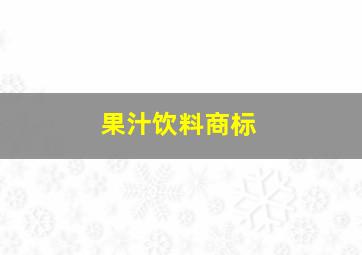 果汁饮料商标